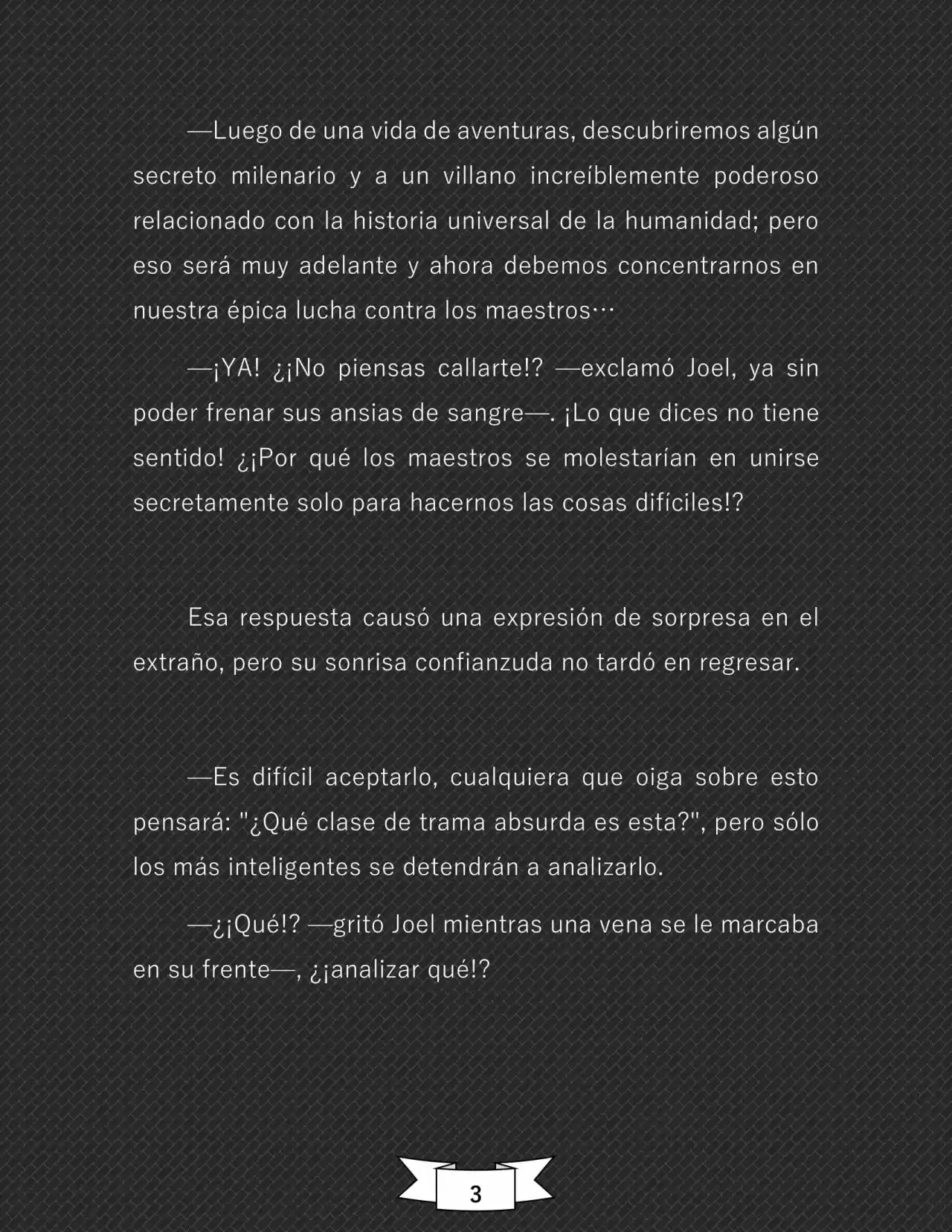 —Luego de una vida de aventuras, descubriremos algún secreto milenario y a un villano increíblemente poderoso relacionado con la historia universal de la humanidad; pero eso será muy adelante y ahora debemos concentrarnos en nuestra épica lucha contra los maestros…

—¡YA! ¿¡No piensas callarte!? —exclamó Joel, ya sin poder frenar sus ansias de sangre—. ¡Lo que dices no tiene sentido! ¿¡Por qué los maestros se molestarían en unirse secretamente solo para hacernos las cosas difíciles!?

Esa respuesta causó una expresión de sorpresa en el extraño, pero su sonrisa confianzuda no tardó en regresar.

—Es difícil aceptarlo, cualquiera que oiga sobre esto pensará: "¿Qué clase de trama absurda es esta?", pero sólo los más inteligentes se detendrán a analizarlo.

—¿¡Qué!? —gritó Joel mientras una vena se le marcaba en su frente—, ¿¡analizar qué!?

3